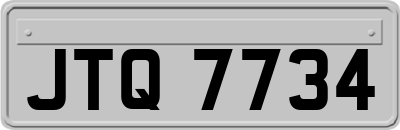 JTQ 7734